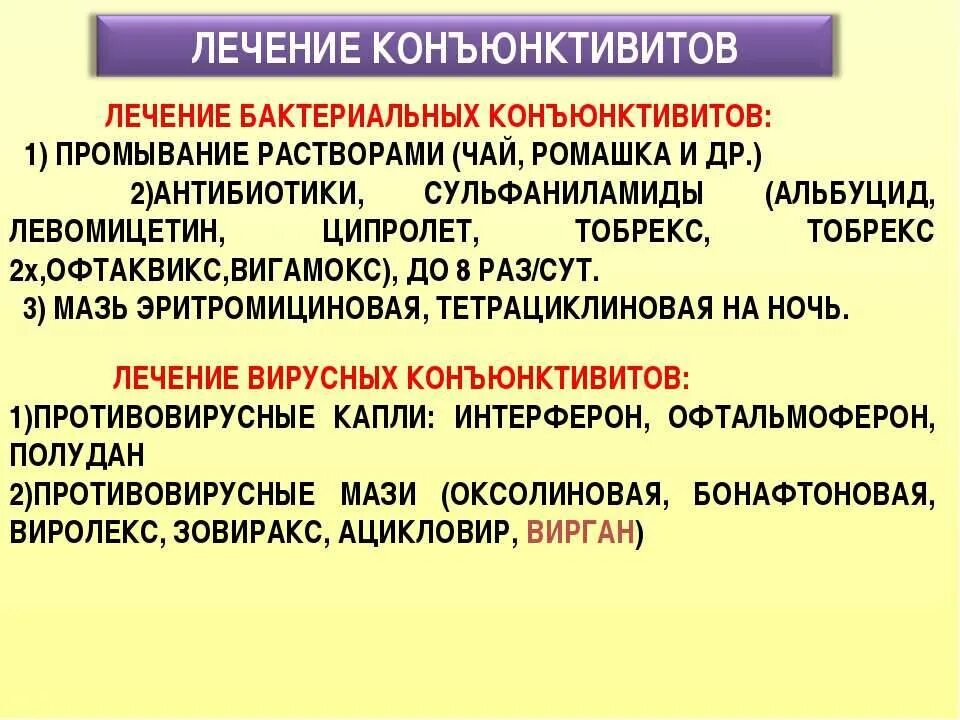 ЛЕЧЕНИЕ КОНЪЮНКТИВИТОВ

ЛЕЧЕНИЕ БАКТЕРИАЛЬНЫХ КОНЪЮНКТИВИТОВ:
1) ПРОМЫВАНИЕ РАСТВОРАМИ (ЧАЙ, РОМАШКА И ДР.)
2)АНТИБИОТИКИ, СУЛЬФАНИЛАМИДЫ (АЛЬБУЦИД, ЛЕВОМИЦЕТИН, ЦИПРОЛЕТ, ТОБРЕКС, ТОБРЕКС 2х,ОФТАКВИКС,ВИГАМОКС), ДО 8 РАЗ/СУТ.
3) МАЗЬ ЭРИТРОМИЦИНОВАЯ, ТЕТРАЦИКЛИНОВАЯ НА НОЧЬ.

ЛЕЧЕНИЕ ВИРУСНЫХ КОНЪЮНКТИВИТОВ:
1)ПРОТИВОВИРУСНЫЕ КАПЛИ: ИНТЕРФЕРОН, ОФТАЛЬМОФЕРОН, ПОЛУДАН
2)ПРОТИВОВИРУСНЫЕ МАЗИ (ОКСОЛИНОВАЯ, БОНАФТОНОВАЯ, ВИРОЛЕКС, ЗОВИРАКС, АЦИКЛОВИР, ВИРГАН)